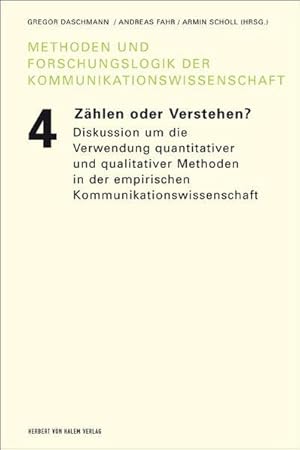 GREGOR DASCHMANN / ANDREAS FAHR / ARMIN SCHOLL (HRSG.)

METHODEN UND FORSCHUNGSLOGIK DER KOMMUNIKATIONSWISSENSCHAFT

4

Zählen oder Verstehen?

Diskussion um die Verwendung quantitativer und qualitativer Methoden in der empirischen Kommunikationswissenschaft

HERBERT VON HALEM VERLAG